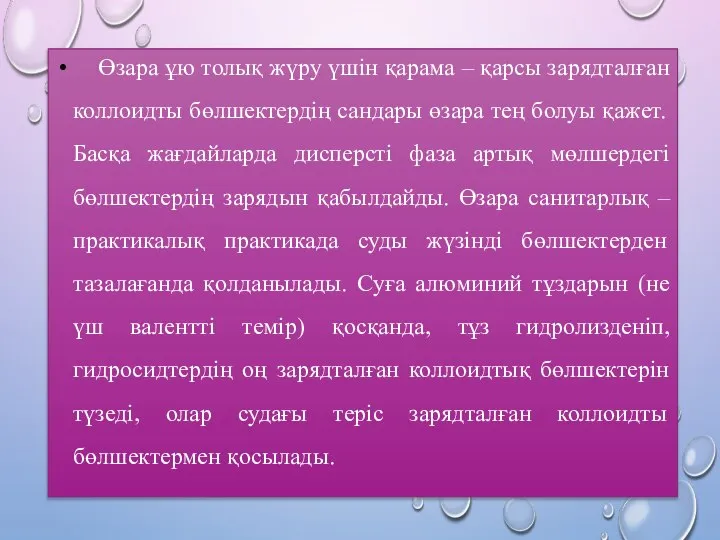 • Өзара ұю толық жүру үшін қарама – қарсы зарядталған коллоидты бөлшектердің сандары өзара тең болуы қажет. Басқа жағдайларда дисперсті фаза артық мөлшердегі бөлшектердің зарядын қабылдайды. Өзара санитарлық – практикалық практикада суды жүзінді бөлшектерден тазалағанда қолданылады. Суға алюминий тұздарын (не үш валентті темір) қосқанда, тұз гидролизденіп, гидросидтердің оң зарядталған коллоидтық бөлшектерін түзеді, олар судағы теріс зарядталған коллоидты бөлшектермен қосылады.